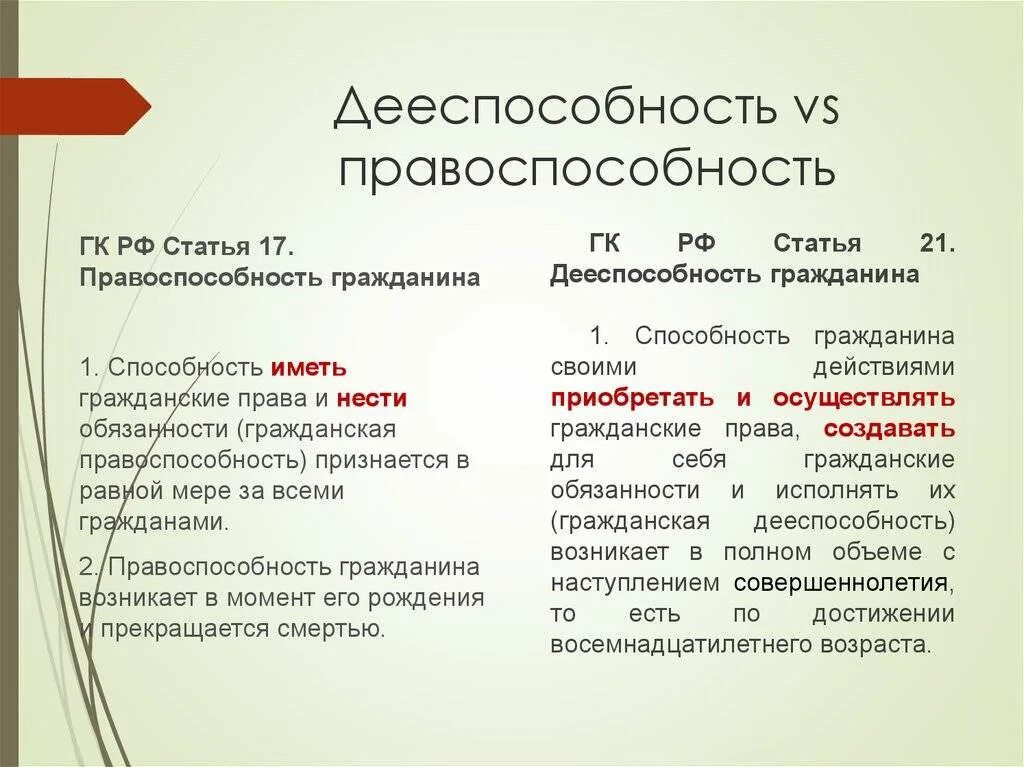 Дееспособность vs правоспособность

ГК РФ Статья 17. Правоспособность гражданина

1. Способность иметь гражданские права и нести обязанности (гражданская правоспособность) признается в равной мере за всеми гражданами.

2. Правоспособность гражданина возникает в момент его рождения и прекращается смертью.

ГК РФ Статья 21. Дееспособность гражданина

1. Способность гражданина своими действиями приобретать и осуществлять гражданские права, создавать для себя гражданские обязанности и исполнять их (гражданская дееспособность) возникает в полном объеме с наступлением совершеннолетия, то есть по достижении восемнадцатилетнего возраста.